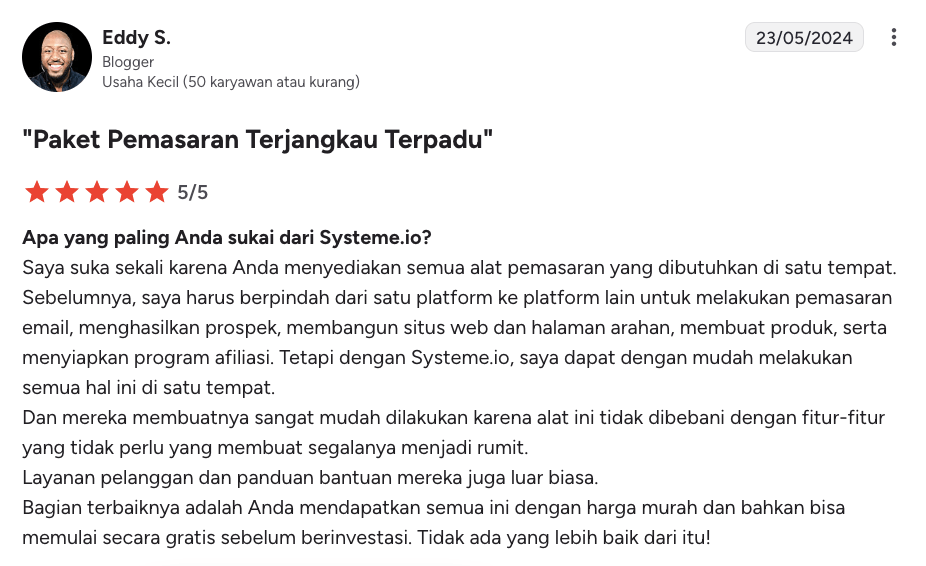 Eddy S.
Blogger
Usaha Kecil (50 karyawan atau kurang)

23/05/2024

"Paket Pemasaran Terjangkau Terpadu"

5/5

Apa yang paling Anda sukai dari Systeme.io?
Saya suka sekali karena Anda menyediakan semua alat pemasaran yang dibutuhkan di satu tempat. Sebelumnya, saya harus berpindah dari satu platform ke platform lain untuk melakukan pemasaran email, menghasilkan prospek, membangun situs web dan halaman arahan, membuat produk, serta menyiapkan program afiliasi. Tetapi dengan Systeme.io, saya dapat dengan mudah melakukan semua hal ini di satu tempat.
Dan mereka membuatnya sangat mudah dilakukan karena alat ini tidak dibebani dengan fitur-fitur yang tidak perlu yang membuat segalanya menjadi rumit.
Layanan pelanggan dan panduan bantuan mereka juga luar biasa.
Bagian terbaiknya adalah Anda mendapatkan semua ini dengan harga murah dan bahkan bisa memulai secara gratis sebelum berinvestasi. Tidak ada yang lebih baik dari itu!